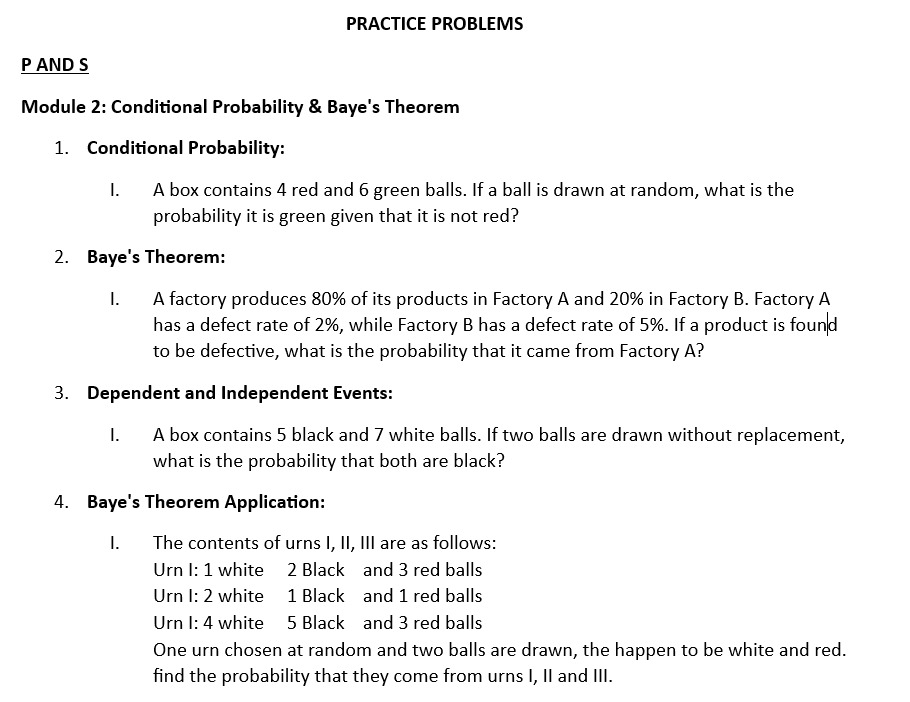 PRACTICE PROBLEMS

P AND S

Module 2: Conditional Probability & Baye's Theorem

1. Conditional Probability:

I. A box contains 4 red and 6 green balls. If a ball is drawn at random, what is the probability it is green given that it is not red?

2. Baye's Theorem:

I. A factory produces 80% of its products in Factory A and 20% in Factory B. Factory A has a defect rate of 2%, while Factory B has a defect rate of 5%. If a product is found to be defective, what is the probability that it came from Factory A?

3. Dependent and Independent Events:

I. A box contains 5 black and 7 white balls. If two balls are drawn without replacement, what is the probability that both are black?

4. Baye's Theorem Application:

I. The contents of urns I, II, III are as follows:
Urn I: 1 white 2 Black and 3 red balls
Urn I: 2 white 1 Black and 1 red balls
Urn I: 4 white 5 Black and 3 red balls
One urn chosen at random and two balls are drawn, the happen to be white and red. find the probability that they come from urns I, II and III.